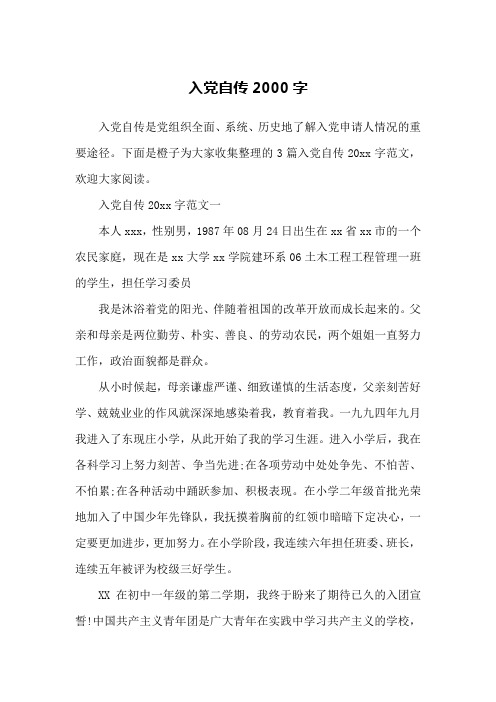 入党自传 2000 字

入党自传是党组织全面、系统、历史地了解入党申请人情况的重要途径。下面是橙子为大家收集整理的 3 篇入党自传 20xx 字范文，欢迎大家阅读。

入党自传 20xx 字范文一

本人 xxx，性别男，1987 年 08 月 24 日出生在 xx 省 xx 市的一个农民家庭，现在是 xx 大学 xx 学院建环系 06 土木工程工程管理一班的学生，担任学习委员

我是沐浴着党的阳光、伴随着祖国的改革开放而成长起来的。父亲和母亲是两位勤劳、朴实、善良、的劳动农民，两个姐姐一直努力工作，政治面貌都是群众。

从小时候起，母亲谦虚严谨、细致谨慎的生活态度，父亲刻苦好学、兢兢业业的作风就深深地感染着我，教育着我。一九九四年九月我进入了东现庄小学，从此开始了我的学习生涯。进入小学后，我在各科学习上努力刻苦、争当先进;在各项劳动中处处争先、不怕苦、不怕累;在各种活动中踊跃参加、积极表现。在小学二年级首批光荣地加入了中国少年先锋队，我抚摸着胸前的红领巾暗暗下定决心，一定要更加进步，更加努力。在小学阶段，我连续六年担任班委、班长，连续五年被评为校级三好学生。

XX 在初中一年级的第二学期，我终于盼来了期待已久的入团宣誓!中国共产主义青年团是广大青年在实践中学习共产主义的学校，